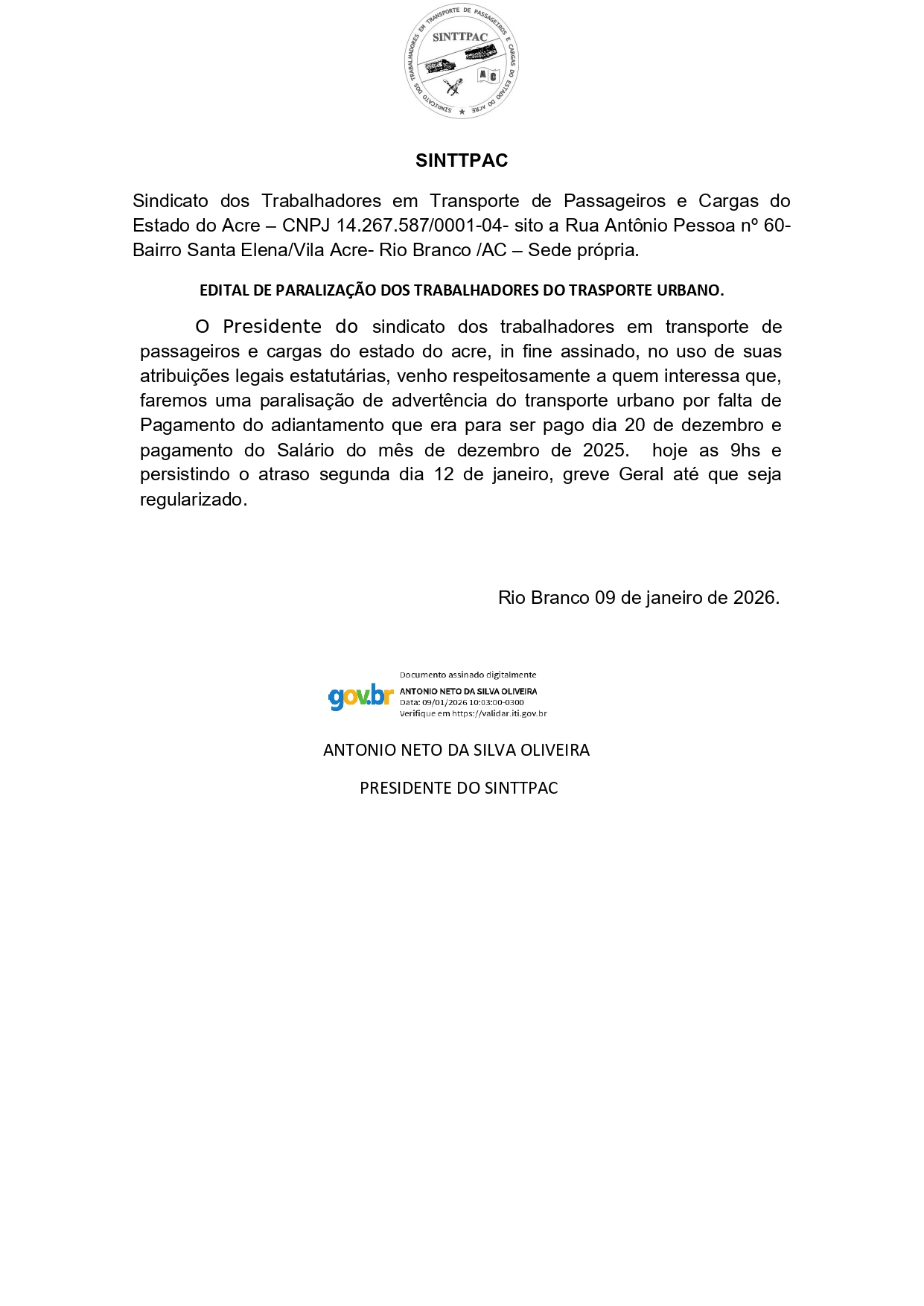 SINDICATO DOS TRABALHADORES EM TRANSPORTE DE PASSAGEIROS E CARGAS DO ESTADO DO ACRE
SINTTPAC
AC

SINTTPAC

Sindicato dos Trabalhadores em Transporte de Passageiros e Cargas do Estado do Acre – CNPJ 14.267.587/0001-04- sito a Rua Antônio Pessoa nº 60- Bairro Santa Elena/Vila Acre- Rio Branco /AC – Sede própria.

EDITAL DE PARALIZAÇÃO DOS TRABALHADORES DO TRASPORTE URBANO.

O Presidente do sindicato dos trabalhadores em transporte de passageiros e cargas do estado do acre, in fine assinado, no uso de suas atribuições legais estatutárias, venho respeitosamente a quem interessa que, faremos uma paralisação de advertência do transporte urbano por falta de Pagamento do adiantamento que era para ser pago dia 20 de dezembro e pagamento do Salário do mês de dezembro de 2025. hoje as 9hs e persistindo o atraso segunda dia 12 de janeiro, greve Geral até que seja regularizado.

Rio Branco 09 de janeiro de 2026.

gov.br
Documento assinado digitalmente
ANTONIO NETO DA SILVA OLIVEIRA
Data: 09/01/2026 10:03:00-0300
Verifique em https://validar.iti.gov.br

ANTONIO NETO DA SILVA OLIVEIRA

PRESIDENTE DO SINTTPAC